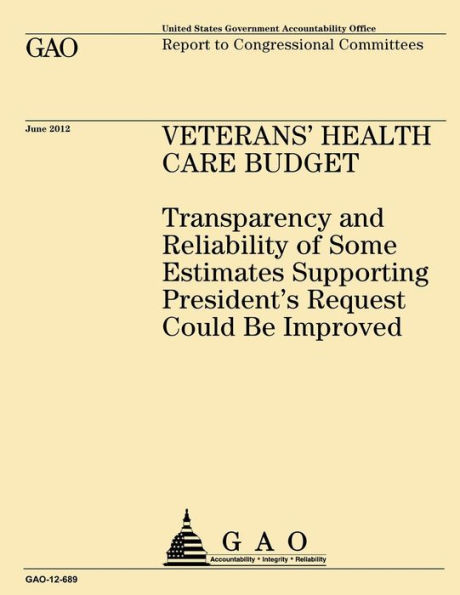 United States Government Accountability Office

GAO

Report to Congressional Committees

June 2012

VETERANS' HEALTH CARE BUDGET

Transparency and Reliability of Some Estimates Supporting President's Request Could Be Improved

GAO

Accountability * Integrity * Reliability

GAO-12-689